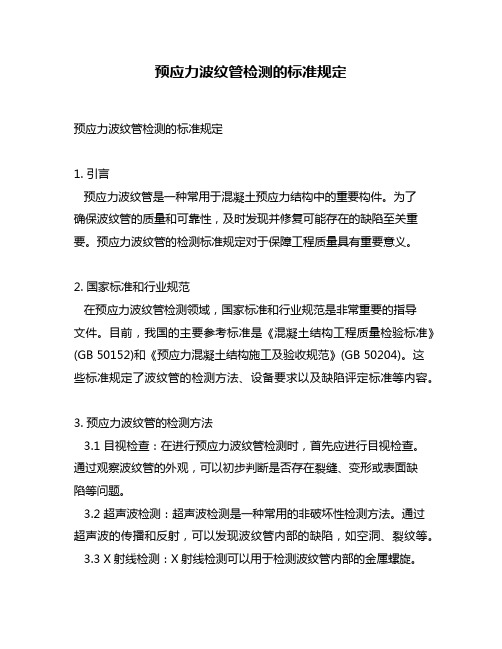 预应力波纹管检测的标准规定

预应力波纹管检测的标准规定

1. 引言
预应力波纹管是一种常用于混凝土预应力结构中的重要构件。为了确保波纹管的质量和可靠性，及时发现并修复可能存在的缺陷至关重要。预应力波纹管的检测标准规定对于保障工程质量具有重要意义。

2. 国家标准和行业规范
在预应力波纹管检测领域，国家标准和行业规范是非常重要的指导文件。目前，我国的主要参考标准是《混凝土结构工程质量检验标准》(GB 50152)和《预应力混凝土结构施工及验收规范》(GB 50204)。这些标准规定了波纹管的检测方法、设备要求以及缺陷评定标准等内容。

3. 预应力波纹管的检测方法
3.1 目视检查：在进行预应力波纹管检测时，首先应进行目视检查。通过观察波纹管的外观，可以初步判断是否存在裂缝、变形或表面缺陷等问题。
3.2 超声波检测：超声波检测是一种常用的非破坏性检测方法。通过超声波的传播和反射，可以发现波纹管内部的缺陷，如空洞、裂纹等。
3.3 X 射线检测：X 射线检测可以用于检测波纹管内部的金属螺旋。